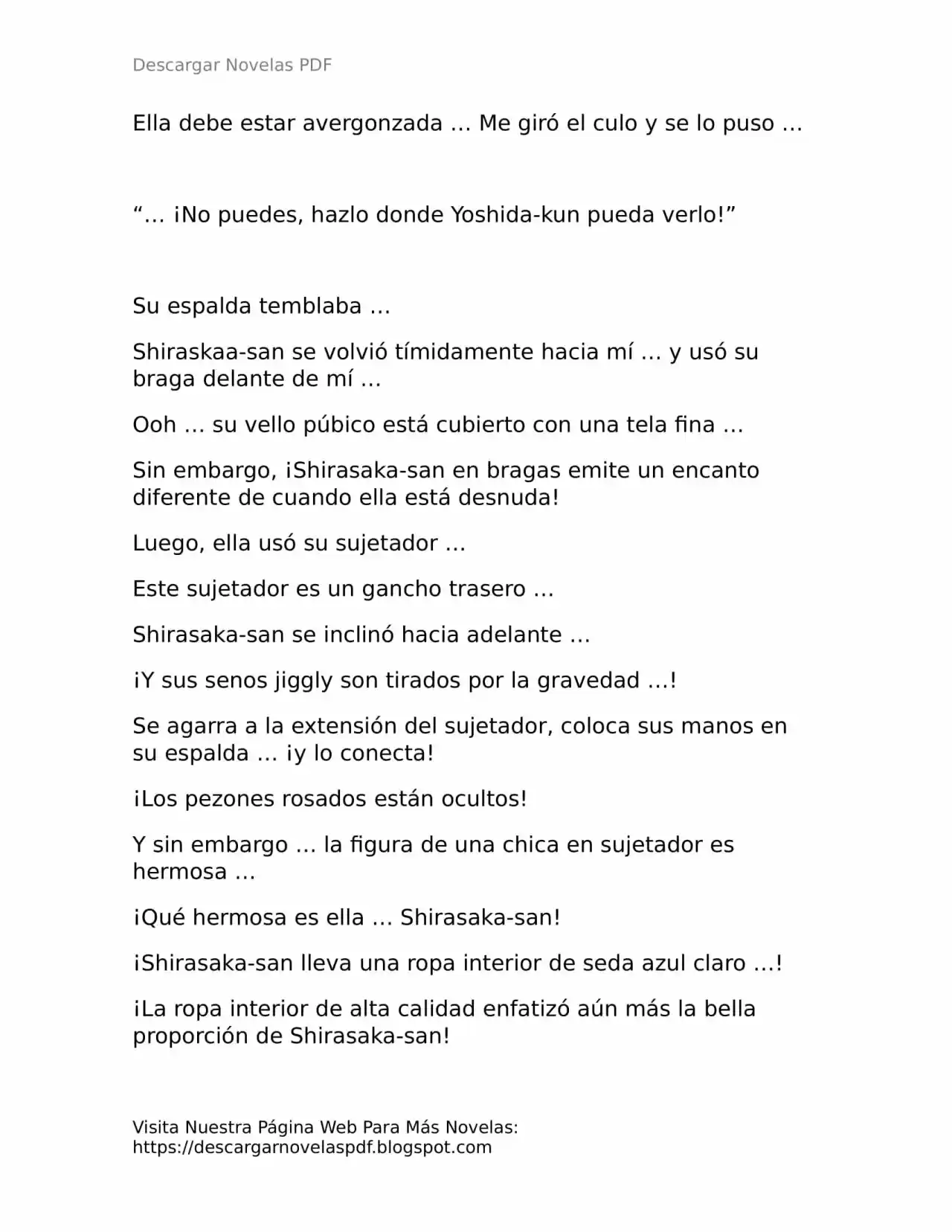 Descargar Novelas PDF

Ella debe estar avergonzada … Me giró el culo y se lo puso …

"… ¡No puedes, hazlo donde Yoshida-kun pueda verlo!"

Su espalda temblaba …

Shiraskaa-san se volvió tímidamente hacia mí … y usó su braga delante de mí …

Ooh … su vello púbico está cubierto con una tela fina …

Sin embargo, ¡Shirasaka-san en bragas emite un encanto diferente de cuando ella está desnuda!

Luego, ella usó su sujetador …

Este sujetador es un gancho trasero …

Shirasaka-san se inclinó hacia adelante …

¡Y sus senos jiggly son tirados por la gravedad …!

Se agarra a la extensión del sujetador, coloca sus manos en su espalda … ¡y lo conecta!

¡Los pezones rosados están ocultos!

Y sin embargo … la figura de una chica en sujetador es hermosa …

¡Qué hermosa es ella … Shirasaka-san!

¡Shirasaka-san lleva una ropa interior de seda azul claro …!

¡La ropa interior de alta calidad enfatizó aún más la bella proporción de Shirasaka-san!

Visita Nuestra Página Web Para Más Novelas:
https://descargarnovelaspdf.blogspot.com